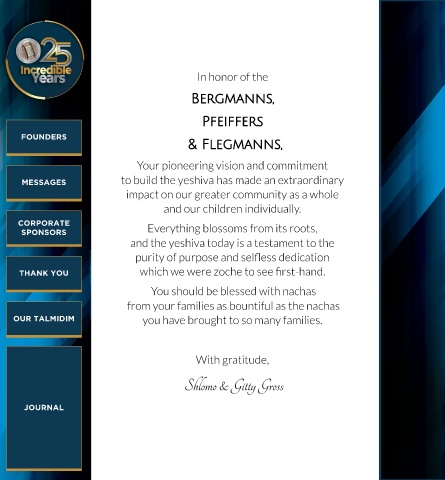 25
Incredible
Years

FOUNDERS

MESSAGES

CORPORATE
SPONSORS

THANK YOU

OUR TALMIDIM

JOURNAL

In honor of the

BERGMANNS,
PFEIFFERS
& FLEGMANNS,

Your pioneering vision and commitment to build the yeshiva has made an extraordinary impact on our greater community as a whole and our children individually.

Everything blossoms from its roots, and the yeshiva today is a testament to the purity of purpose and selfless dedication which we were zoche to see first-hand.

You should be blessed with nachas from your families as bountiful as the nachas you have brought to so many families.

With gratitude,

Shlomo & Gitty Gross